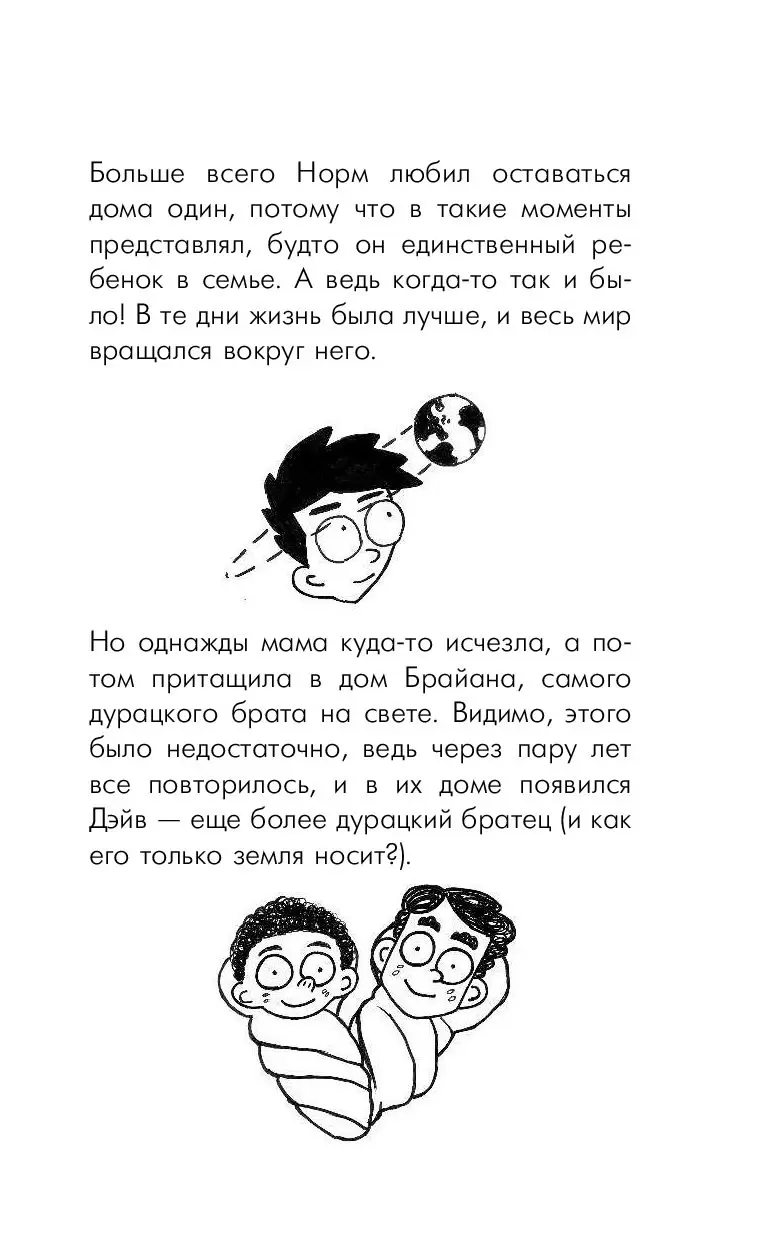 Больше всего Норм любил оставаться дома один, потому что в такие моменты представлял, будто он единственный ребенок в семье. А ведь когда-то так и было! В те дни жизнь была лучше, и весь мир вращался вокруг него.

Но однажды мама куда-то исчезла, а потом притащила в дом Брайана, самого дурацкого брата на свете. Видимо, этого было недостаточно, ведь через пару лет все повторилось, и в их доме появился Дэйв — еще более дурацкий братец (и как его только земля носит?).